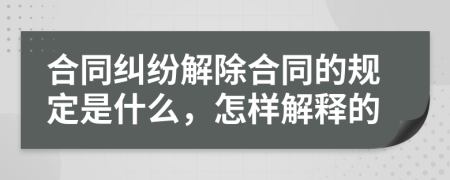 合同纠纷解除合同的规定是什么，怎样解释的